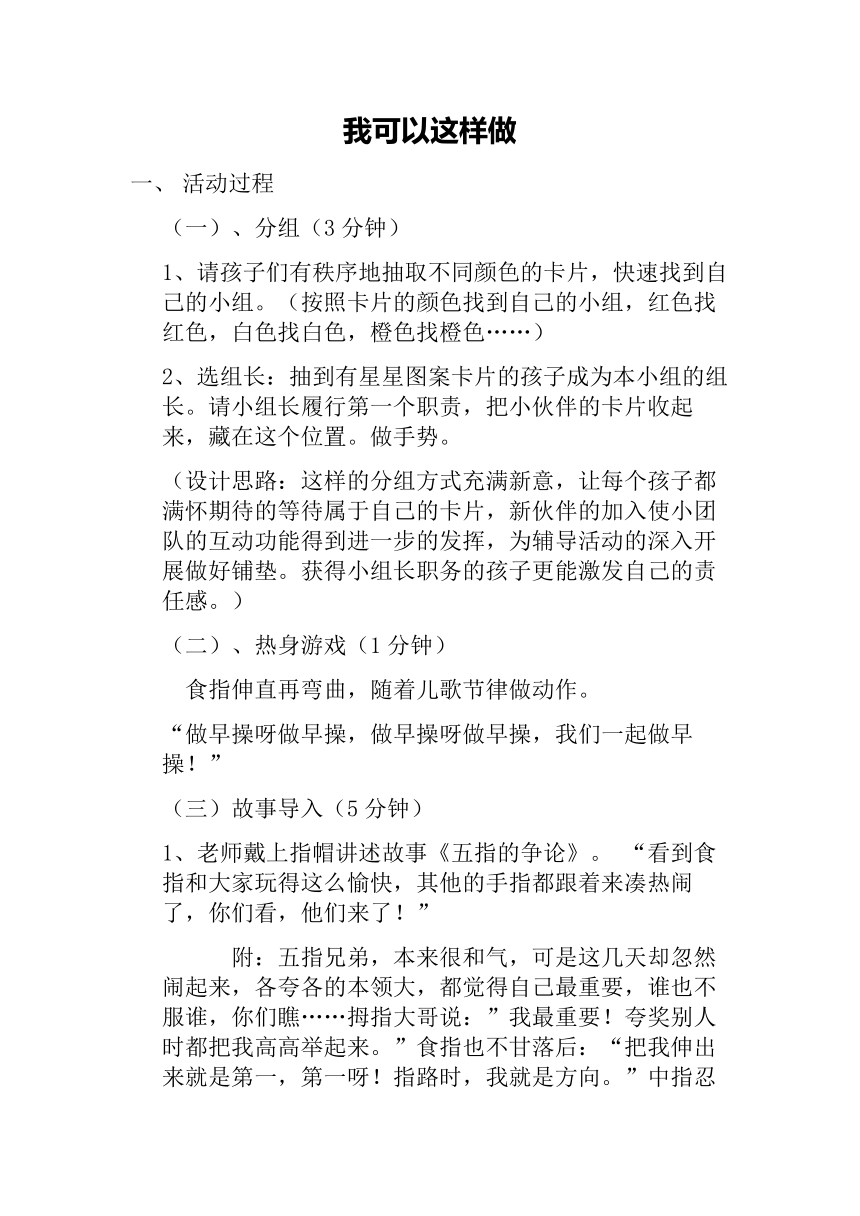 我可以这样做

一、 活动过程

（一）、分组（3 分钟）

1、请孩子们有秩序地抽取不同颜色的卡片，快速找到自己的小组。（按照卡片的颜色找到自己的小组，红色找红色，白色找白色，橙色找橙色……）

2、选组长：抽到有星星图案卡片的孩子成为本小组的组长。请小组长履行第一个职责，把小伙伴的卡片收起来，藏在这个位置。做手势。

（设计思路：这样的分组方式充满新意，让每个孩子都满怀期待的等待属于自己的卡片，新伙伴的加入使小团队的互动功能得到进一步的发挥，为辅导活动的深入开展做好铺垫。获得小组长职务的孩子更能激发自己的责任感。）

（二）、热身游戏（1 分钟）

食指伸直再弯曲，随着儿歌节律做动作。

“做早操呀做早操，做早操呀做早操，我们一起做早操！”

（三）故事导入（5 分钟）

1、老师戴上指帽讲述故事《五指的争论》。 “看到食指和大家玩得这么愉快，其他的手指都跟着来凑热闹了，你们看，他们来了！”

附：五指兄弟，本来很和气，可是这几天却忽然闹起来，各夸各的本领大，都觉得自己最重要，谁也不服谁，你们瞧……拇指大哥说：”我最重要！夸奖别人时都把我高高举起来。”食指也不甘落后：“把我伸出来就是第一，第一呀！指路时，我就是方向。”中指忍